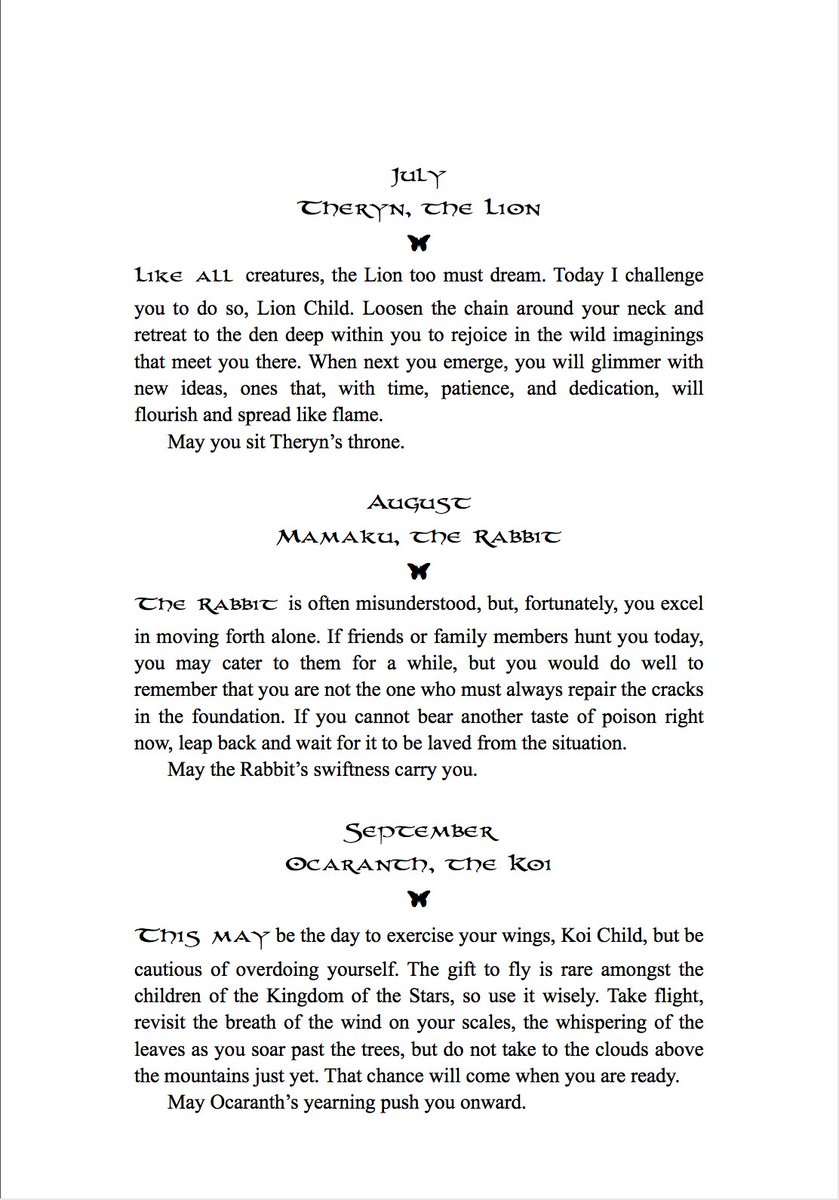 July
Theryn, the Lion

Like all creatures, the Lion too must dream. Today I challenge you to do so, Lion Child. Loosen the chain around your neck and retreat to the den deep within you to rejoice in the wild imaginings that meet you there. When next you emerge, you will glimmer with new ideas, ones that, with time, patience, and dedication, will flourish and spread like flame.

May you sit Theryn's throne.

August
Mamaku, the Rabbit

The Rabbit is often misunderstood, but, fortunately, you excel in moving forth alone. If friends or family members hunt you today, you may cater to them for a while, but you would do well to remember that you are not the one who must always repair the cracks in the foundation. If you cannot bear another taste of poison right now, leap back and wait for it to be laved from the situation.

May the Rabbit's swiftness carry you.

September
Ocaranth, the Koi

This may be the day to exercise your wings, Koi Child, but be cautious of overdoing yourself. The gift to fly is rare amongst the children of the Kingdom of the Stars, so use it wisely. Take flight, revisit the breath of the wind on your scales, the whispering of the leaves as you soar past the trees, but do not take to the clouds above the mountains just yet. That chance will come when you are ready.

May Ocaranth's yearning push you onward.